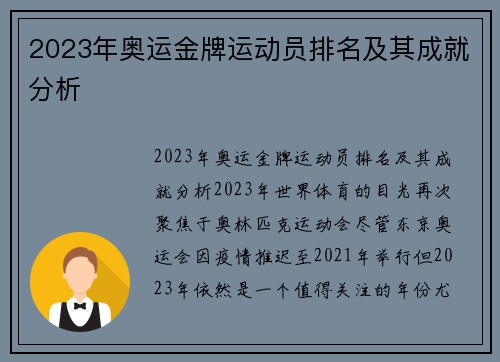 2023年奥运金牌运动员排名及其成就分析

2023年奥运金牌运动员排名及其成就分析2023年世界体育的目光再次聚焦于奥林匹克运动会尽管东京奥运会因疫情推迟至2021年举行但2023年依然是一个值得关注的年份尤